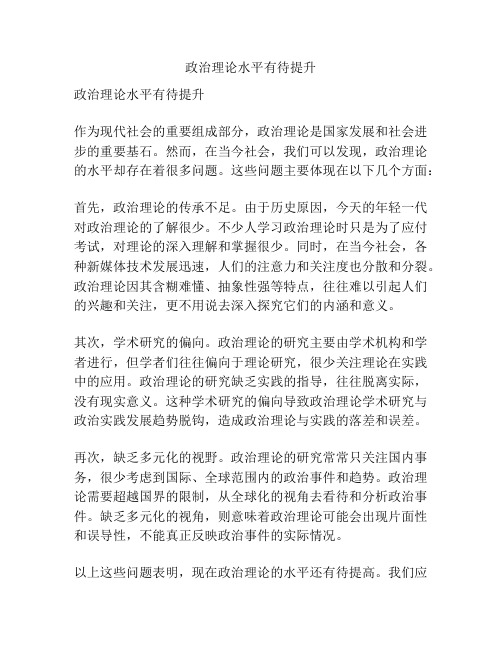 政治理论水平有待提升

政治理论水平有待提升

作为现代社会的重要组成部分，政治理论是国家发展和社会进步的重要基石。然而，在当今社会，我们可以发现，政治理论的水平却存在着很多问题。这些问题主要体现在以下几个方面：

首先，政治理论的传承不足。由于历史原因，今天的年轻一代对政治理论的了解很少。不少人学习政治理论时只是为了应付考试，对理论的深入理解和掌握很少。同时，在当今社会，各种新媒体技术发展迅速，人们的注意力和关注度也分散和分裂。政治理论因其含糊难懂、抽象性强等特点，往往难以引起人们的兴趣和关注，更不用说去深入探究它们的内涵和意义。

其次，学术研究的偏向。政治理论的研究主要由学术机构和学者进行，但学者们往往偏向于理论研究，很少关注理论在实践中的应用。政治理论的研究缺乏实践的指导，往往脱离实际，没有现实意义。这种学术研究的偏向导致政治理论学术研究与政治实践发展趋势脱钩，造成政治理论与实践的落差和误差。

再次，缺乏多元化的视野。政治理论的研究常常只关注国内事务，很少考虑到国际、全球范围内的政治事件和趋势。政治理论需要超越国界的限制，从全球化的视角去看待和分析政治事件。缺乏多元化的视角，则意味着政治理论可能会出现片面性和误导性，不能真正反映政治事件的实际情况。

以上这些问题表明，现在政治理论的水平还有待提高。我们应